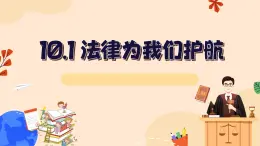 10.1 法律为我们护航